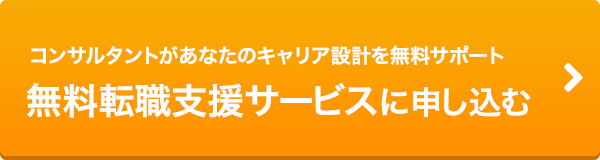 コンサルタントがあなたのキャリア設計を無料サポート
無料転職支援サービスに申し込む